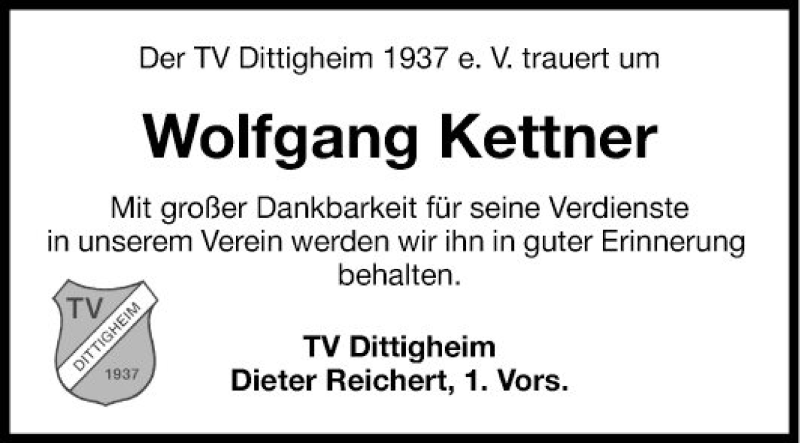 Der TV Dittigheim 1937 e. V. trauert um

Wolfgang Kettner

Mit großer Dankbarkeit für seine Verdienste in unserem Verein werden wir ihn in guter Erinnerung behalten.

TV
DITTIGHEIM
1937

TV Dittigheim
Dieter Reichert, 1. Vors.